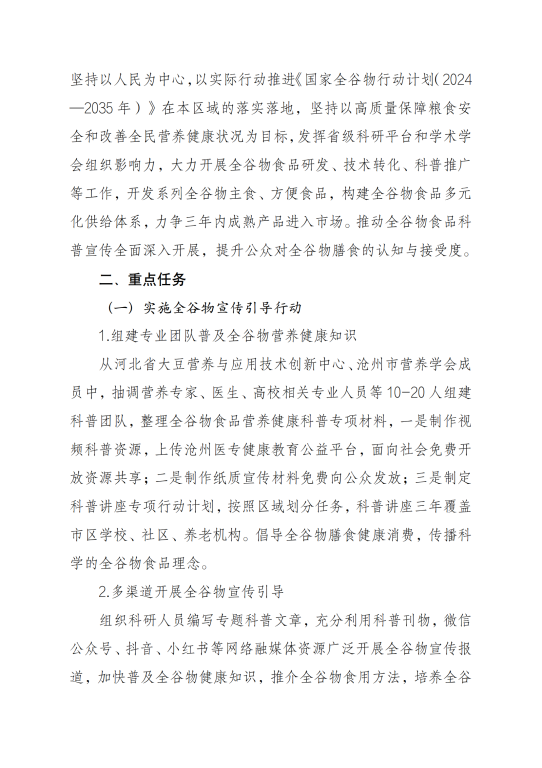 坚持以人民为中心，以实际行动推进《国家全谷物行动计划（2024—2035年）》在本区域的落实落地，坚持以高质量保障粮食安全和改善全民营养健康状况为目标，发挥省级科研平台和学术学会组织影响力，大力开展全谷物食品研发、技术转化、科普推广等工作，开发系列全谷物主食、方便食品，构建全谷物食品多元化供给体系，力争三年内成熟产品进入市场。推动全谷物食品科普宣传全面深入开展，提升公众对全谷物膳食的认知与接受度。

二、重点任务

（一）实施全谷物宣传引导行动

1.组建专业团队普及全谷物营养健康知识

从河北省大豆营养与应用技术创新中心、沧州市营养学会成员中，抽调营养专家、医生、高校相关专业人员等10-20人组建科普团队，整理全谷物食品营养健康科普专项材料，一是制作视频科普资源，上传沧州医专健康教育公益平台，面向社会免费开放资源共享；二是制作纸质宣传材料免费向公众发放；三是制定科普讲座专项行动计划，按照区域划分任务，科普讲座三年覆盖市区学校、社区、养老机构。倡导全谷物膳食健康消费，传播科学的全谷物食品理念。

2.多渠道开展全谷物宣传引导

组织科研人员编写专题科普文章，充分利用科普刊物，微信公众号、抖音、小红书等网络融媒体资源广泛开展全谷物宣传报道，加快普及全谷物健康知识，推介全谷物食用方法，培养全谷